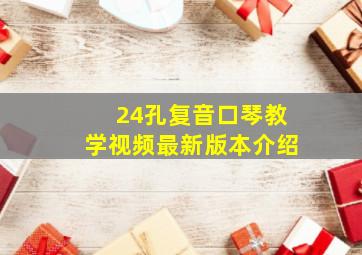 24孔复音口琴教学视频最新版本介绍